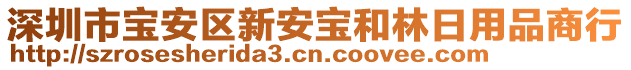 深圳市宝安区新安宝和林日用品商行
http://szrosesherida3.cn.coovee.com